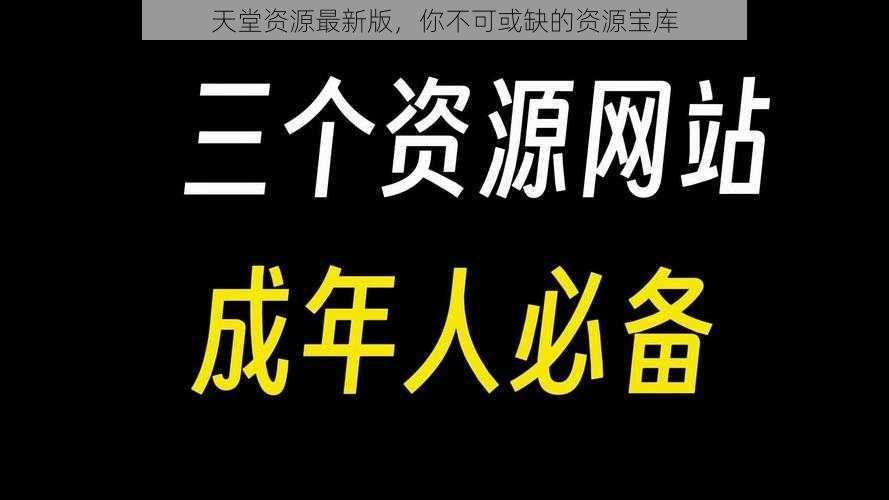 天堂资源最新版，你不可或缺的资源宝库

三个资源网站

成年人必备